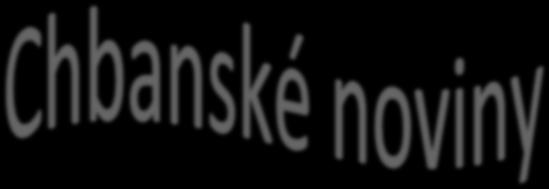 Chbanské noviny